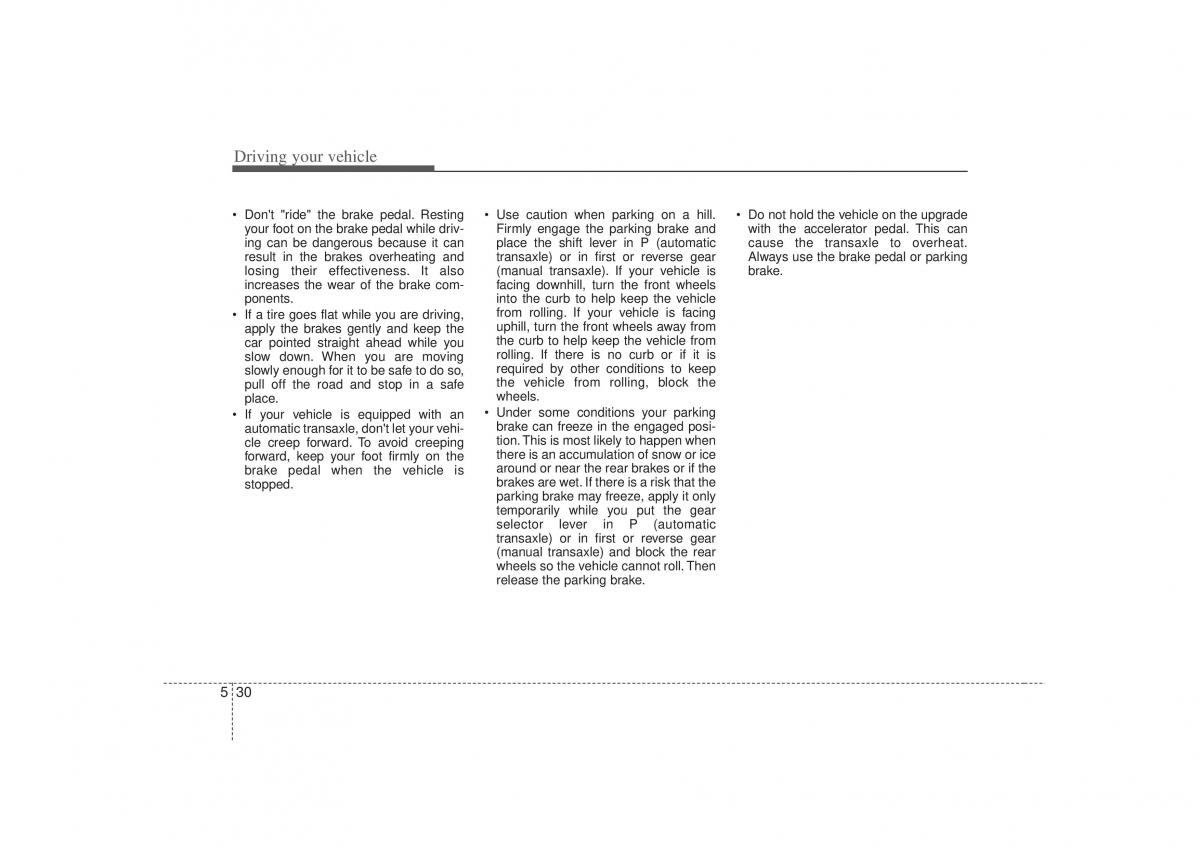 Driving your vehicle

• Don't "ride" the brake pedal. Resting your foot on the brake pedal while driving can be dangerous because it can result in the brakes overheating and losing their effectiveness. It also increases the wear of the brake components.
• If a tire goes flat while you are driving, apply the brakes gently and keep the car pointed straight ahead while you slow down. When you are moving slowly enough for it to be safe to do so, pull off the road and stop in a safe place.
• If your vehicle is equipped with an automatic transaxle, don't let your vehicle creep forward. To avoid creeping forward, keep your foot firmly on the brake pedal when the vehicle is stopped.

• Use caution when parking on a hill. Firmly engage the parking brake and place the shift lever in P (automatic transaxle) or in first or reverse gear (manual transaxle). If your vehicle is facing downhill, turn the front wheels into the curb to help keep the vehicle from rolling. If your vehicle is facing uphill, turn the front wheels away from the curb to help keep the vehicle from rolling. If there is no curb or if it is required by other conditions to keep the vehicle from rolling, block the wheels.
• Under some conditions your parking brake can freeze in the engaged position. This is most likely to happen when there is an accumulation of snow or ice around or near the rear brakes or if the brakes are wet. If there is a risk that the parking brake may freeze, apply it only temporarily while you put the gear selector lever in P (automatic transaxle) or in first or reverse gear (manual transaxle) and block the rear wheels so the vehicle cannot roll. Then release the parking brake.

• Do not hold the vehicle on the upgrade with the accelerator pedal. This can cause the transaxle to overheat. Always use the brake pedal or parking brake.

5 30